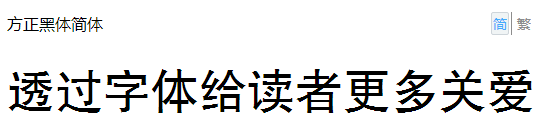 方正黑体简体

简 繁

透过字体给读者更多关爱